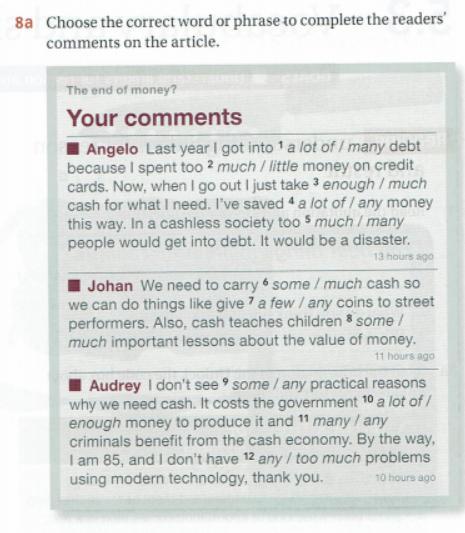 8a Choose the correct word or phrase to complete the readers' comments on the article.

The end of money?

Your comments

■ Angelo Last year I got into $^{1}$ a lot of / many debt because I spent too $^{2}$ much / little money on credit cards. Now, when I go out I just take $^{3}$ enough / much cash for what I need. I've saved $^{4}$ a lot of / any money this way. In a cashless society too $^{5}$ much / many people would get into debt. It would be a disaster.
13 hours ago

■ Johan We need to carry $^{6}$ some / much cash so we can do things like give $^{7}$ a few / any coins to street performers. Also, cash teaches children $^{8}$ some / much important lessons about the value of money.
11 hours ago

■ Audrey I don't see $^{9}$ some / any practical reasons why we need cash. It costs the government $^{10}$ a lot of / enough money to produce it and $^{11}$ many / any criminals benefit from the cash economy. By the way, I am 85, and I don't have $^{12}$ any / too much problems using modern technology, thank you.
10 hours ago